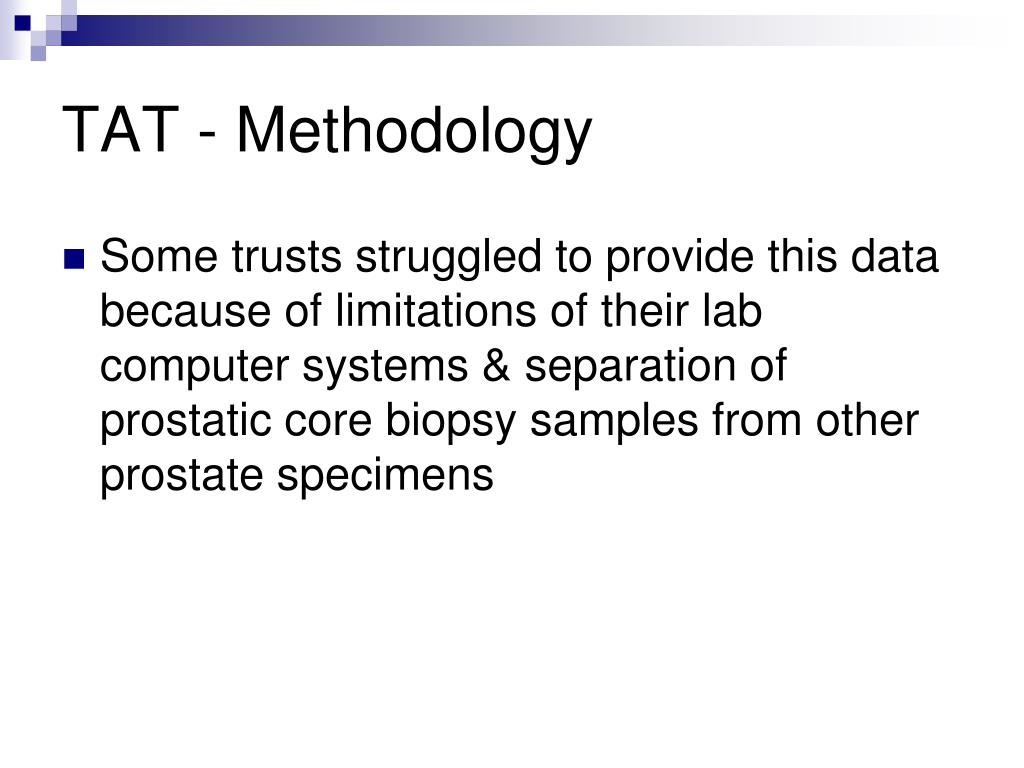 TAT - Methodology

Some trusts struggled to provide this data because of limitations of their lab computer systems & separation of prostatic core biopsy samples from other prostate specimens